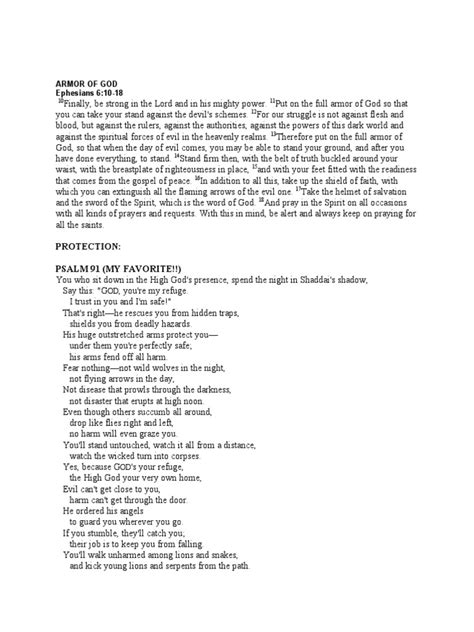 ARMOR OF GOD
Ephesians 6:10-18
$^{10}$Finally, be strong in the Lord and in his mighty power. $^{11}$Put on the full armor of God so that you can take your stand against the devil's schemes. $^{12}$For our struggle is not against flesh and blood, but against the rulers, against the authorities, against the powers of this dark world and against the spiritual forces of evil in the heavenly realms. $^{13}$Therefore put on the full armor of God, so that when the day of evil comes, you may be able to stand your ground, and after you have done everything, to stand. $^{14}$Stand firm then, with the belt of truth buckled around your waist, with the breastplate of righteousness in place, $^{15}$and with your feet fitted with the readiness that comes from the gospel of peace. $^{16}$In addition to all this, take up the shield of faith, with which you can extinguish all the flaming arrows of the evil one. $^{17}$Take the helmet of salvation and the sword of the Spirit, which is the word of God. $^{18}$And pray in the Spirit on all occasions with all kinds of prayers and requests. With this in mind, be alert and always keep on praying for all the saints.

PROTECTION:

PSALM 91 (MY FAVORITE!!)
You who sit down in the High God's presence, spend the night in Shaddai's shadow,
Say this: "GOD, you're my refuge.
I trust in you and I'm safe!"
That's right—he rescues you from hidden traps,
shields you from deadly hazards.
His huge outstretched arms protect you—
under them you're perfectly safe;
his arms fend off all harm.
Fear nothing—not wild wolves in the night,
not flying arrows in the day,
Not disease that prowls through the darkness,
not disaster that erupts at high noon.
Even though others succumb all around,
drop like flies right and left,
no harm will even graze you.
You'll stand untouched, watch it all from a distance,
watch the wicked turn into corpses.
Yes, because GOD's your refuge,
the High God your very own home,
Evil can't get close to you,
harm can't get through the door.
He ordered his angels
to guard you wherever you go.
If you stumble, they'll catch you;
their job is to keep you from falling.
You'll walk unharmed among lions and snakes,
and kick young lions and serpents from the path.